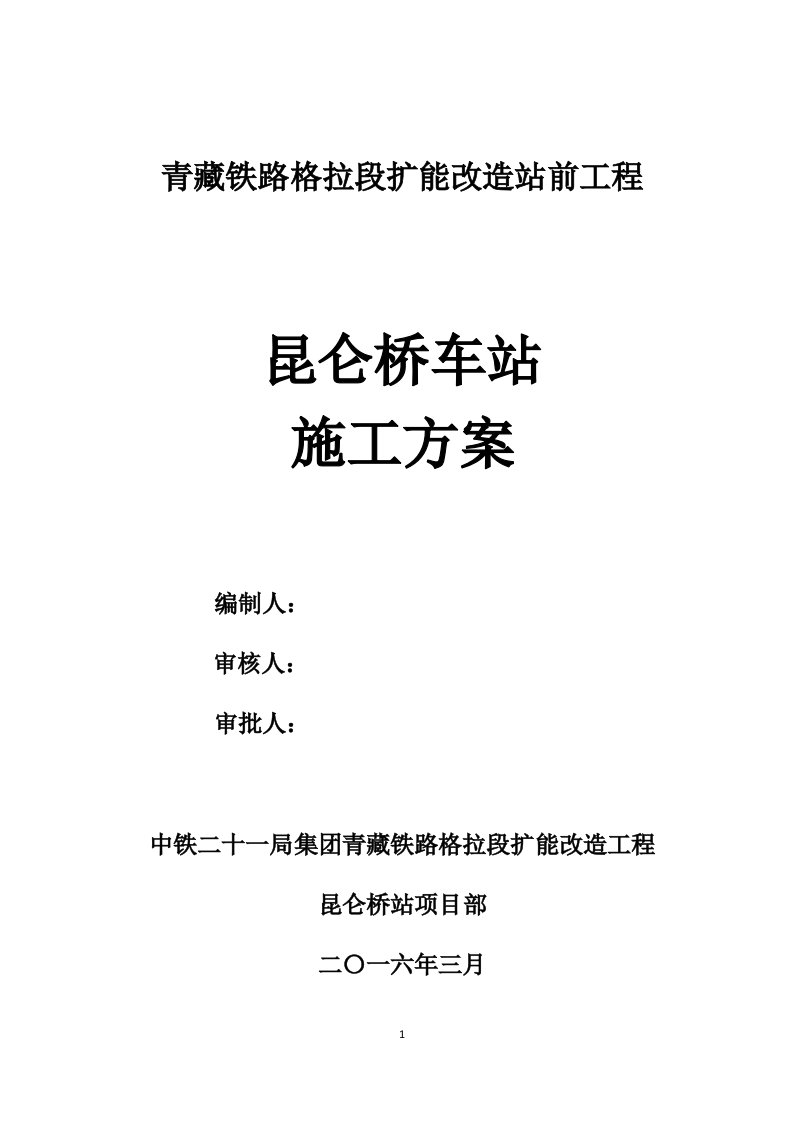 青藏铁路格拉段扩能改造站前工程

昆仑桥车站
施工方案

编制人：

审核人：

审批人：

中铁二十一局集团青藏铁路格拉段扩能改造工程

昆仑桥站项目部

二〇一六年三月

1